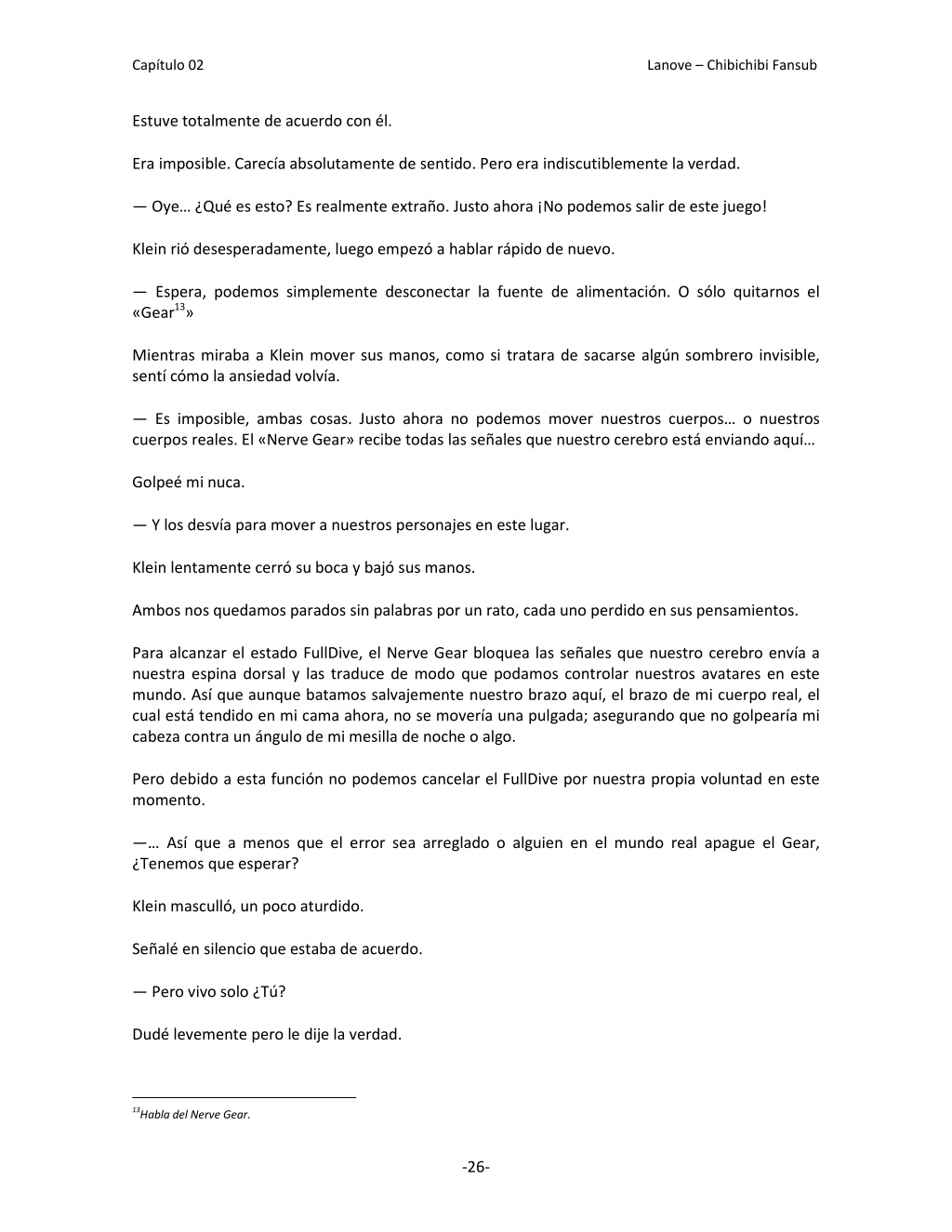 Capítulo 02

Lanove – Chibichibi Fansub

Estuve totalmente de acuerdo con él.

Era imposible. Carecía absolutamente de sentido. Pero era indiscutiblemente la verdad.

— Oye… ¿Qué es esto? Es realmente extraño. Justo ahora ¡No podemos salir de este juego!

Klein rió desesperadamente, luego empezó a hablar rápido de nuevo.

— Espera, podemos simplemente desconectar la fuente de alimentación. O sólo quitarnos el «Gear$^{13}$»

Mientras miraba a Klein mover sus manos, como si tratara de sacarse algún sombrero invisible, sentí cómo la ansiedad volvía.

— Es imposible, ambas cosas. Justo ahora no podemos mover nuestros cuerpos… o nuestros cuerpos reales. El «Nerve Gear» recibe todas las señales que nuestro cerebro está enviando aquí…

Golpeé mi nuca.

— Y los desvía para mover a nuestros personajes en este lugar.

Klein lentamente cerró su boca y bajó sus manos.

Ambos nos quedamos parados sin palabras por un rato, cada uno perdido en sus pensamientos.

Para alcanzar el estado FullDive, el Nerve Gear bloquea las señales que nuestro cerebro envía a nuestra espina dorsal y las traduce de modo que podamos controlar nuestros avatares en este mundo. Así que aunque batamos salvajemente nuestro brazo aquí, el brazo de mi cuerpo real, el cual está tendido en mi cama ahora, no se movería una pulgada; asegurando que no golpearía mi cabeza contra un ángulo de mi mesilla de noche o algo.

Pero debido a esta función no podemos cancelar el FullDive por nuestra propia voluntad en este momento.

—… Así que a menos que el error sea arreglado o alguien en el mundo real apague el Gear, ¿Tenemos que esperar?

Klein masculló, un poco aturdido.

Señalé en silencio que estaba de acuerdo.

— Pero vivo solo ¿Tú?

Dudé levemente pero le dije la verdad.

$^{13}$Habla del Nerve Gear.

-26-